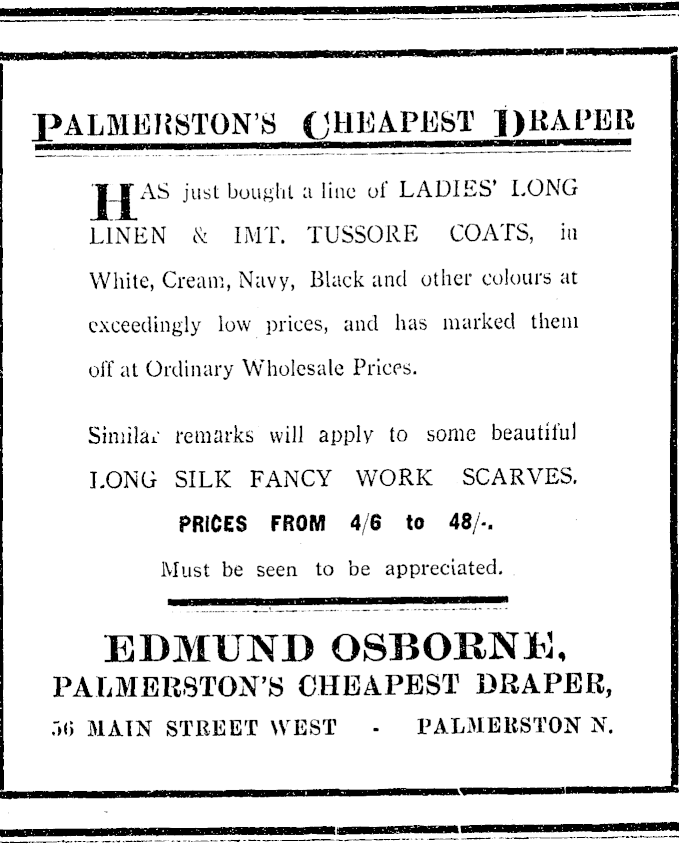 PALMERSTON'S CHEAPEST DRAPER

HAS just bought a line of LADIES' LONG LINEN & IMT. TUSSORE COATS, in White, Cream, Navy, Black and other colours at exceedingly low prices, and has marked them off at Ordinary Wholesale Prices.

Similar remarks will apply to some beautiful LONG SILK FANCY WORK SCARVES.

PRICES FROM 4/6 to 48/-.

Must be seen to be appreciated.

EDMUND OSBORNE,
PALMERSTON'S CHEAPEST DRAPER,
56 MAIN STREET WEST - PALMERSTON N.